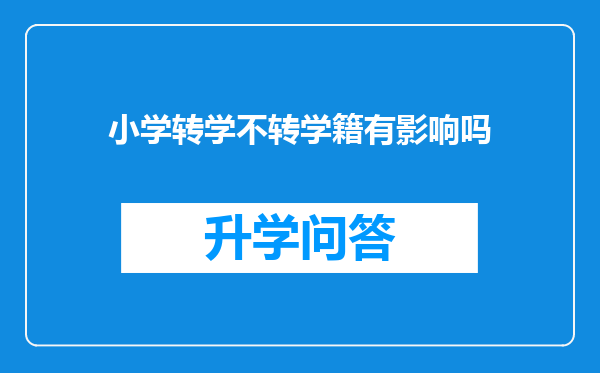 小学转学不转学籍有影响吗

升学问答